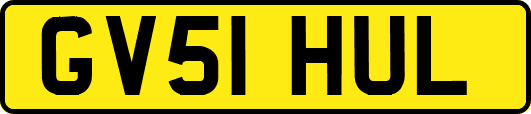 GV51 HUL